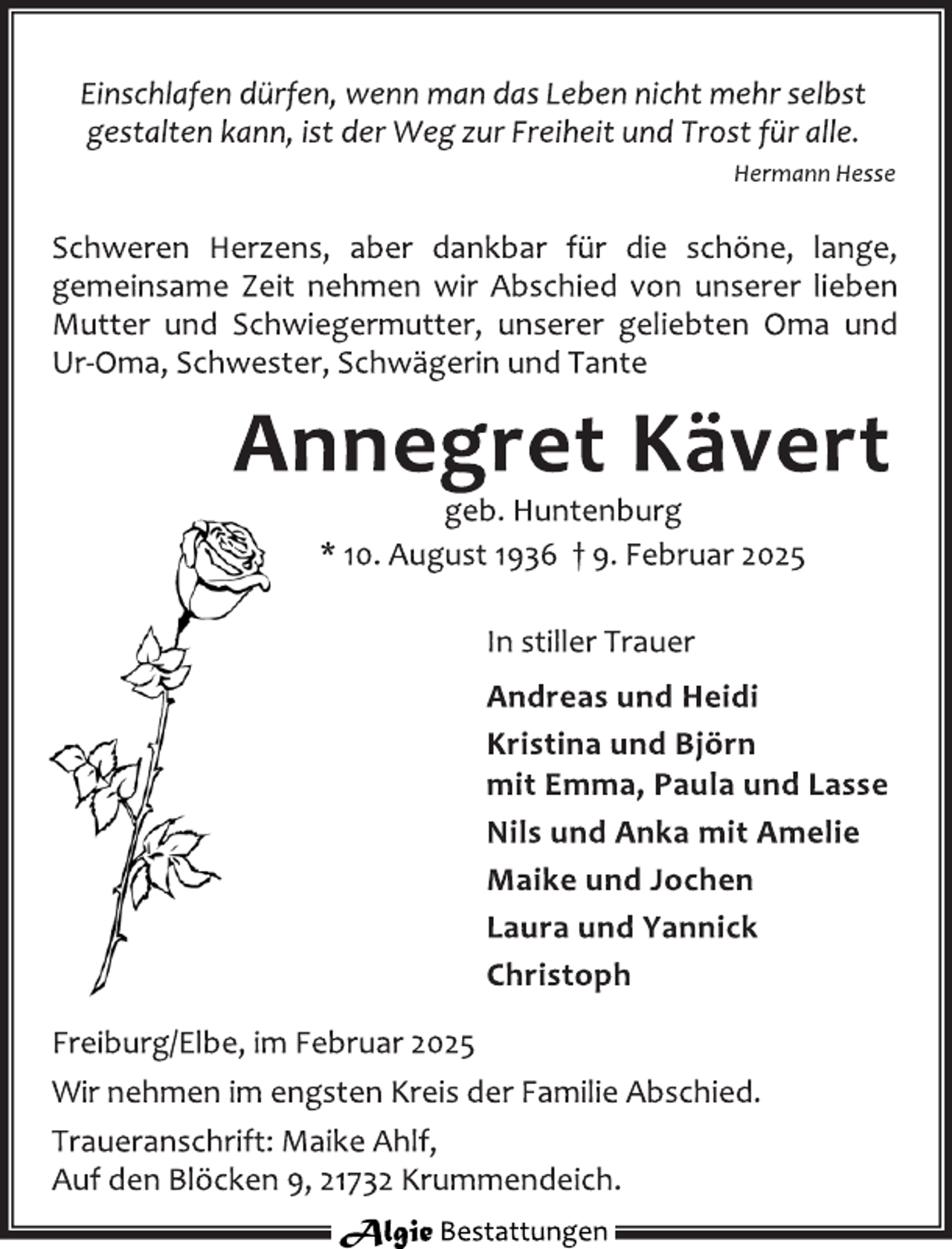 Einschlafen dürfen, wenn man das Leben nicht mehr selbst gestalten kann, ist der Weg zur Freiheit und Trost für alle.

Hermann Hesse

Schweren Herzens, aber dankbar für die schöne, lange, gemeinsame Zeit nehmen wir Abschied von unserer lieben Mutter und Schwiegermutter, unserer geliebten Oma und Ur-Oma, Schwester, Schwägerin und Tante

Annegret Kävert

geb. Huntenburg

* 10. August 1936 † 9. Februar 2025

In stiller Trauer

Andreas und Heidi

Kristina und Björn
mit Emma, Paula und Lasse

Nils und Anka mit Amelie

Maike und Jochen

Laura und Yannick

Christoph

Freiburg/Elbe, im Februar 2025

Wir nehmen im engsten Kreis der Familie Abschied.

Traueranschrift: Maike Ahlf,
Auf den Blöcken 9, 21732 Krummendeich.

Algie Bestattungen